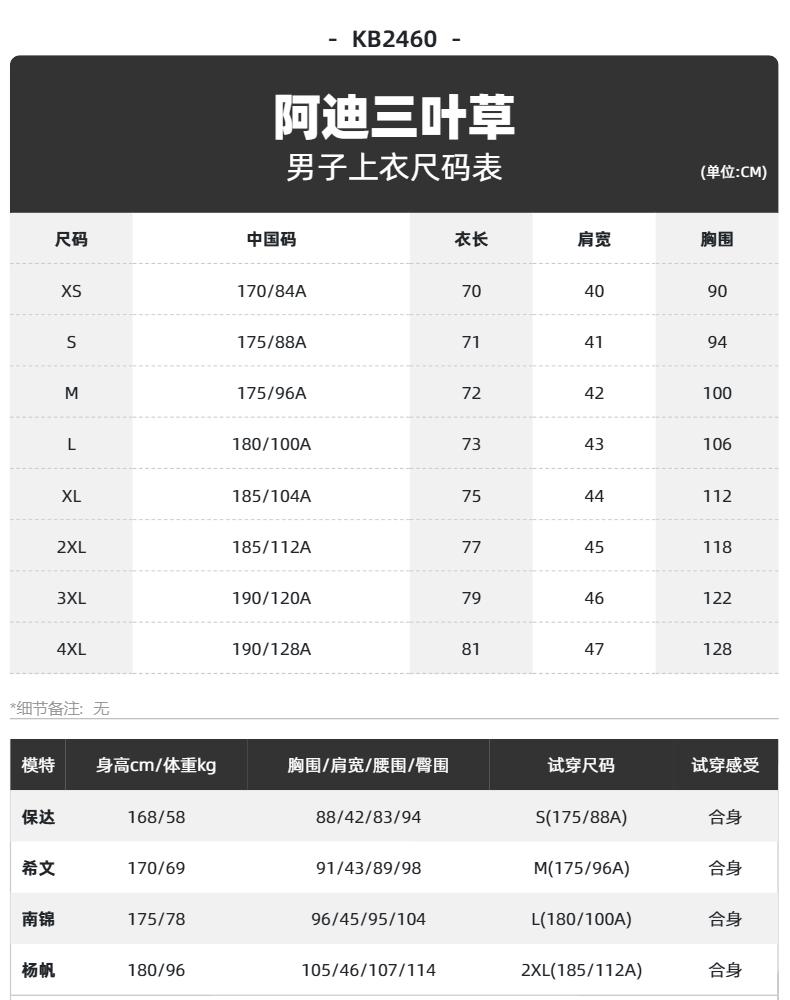 - KB2460 -

阿迪三叶草
男子上衣尺码表
(单位:CM)

| 尺码 | 中国码 | 衣长 | 肩宽 | 胸围 |
|---|---|---|---|---|
| XS | 170/84A | 70 | 40 | 90 |
| S | 175/88A | 71 | 41 | 94 |
| M | 175/96A | 72 | 42 | 100 |
| L | 180/100A | 73 | 43 | 106 |
| XL | 185/104A | 75 | 44 | 112 |
| 2XL | 185/112A | 77 | 45 | 118 |
| 3XL | 190/120A | 79 | 46 | 122 |
| 4XL | 190/128A | 81 | 47 | 128 |

*细节备注: 无

| 模特 | 身高cm/体重kg | 胸围/肩宽/腰围/臀围 | 试穿尺码 | 试穿感受 |
|---|---|---|---|---|
| 保达 | 168/58 | 88/42/83/94 | S(175/88A) | 合身 |
| 希文 | 170/69 | 91/43/89/98 | M(175/96A) | 合身 |
| 南锦 | 175/78 | 96/45/95/104 | L(180/100A) | 合身 |
| 杨帆 | 180/96 | 105/46/107/114 | 2XL(185/112A) | 合身 |